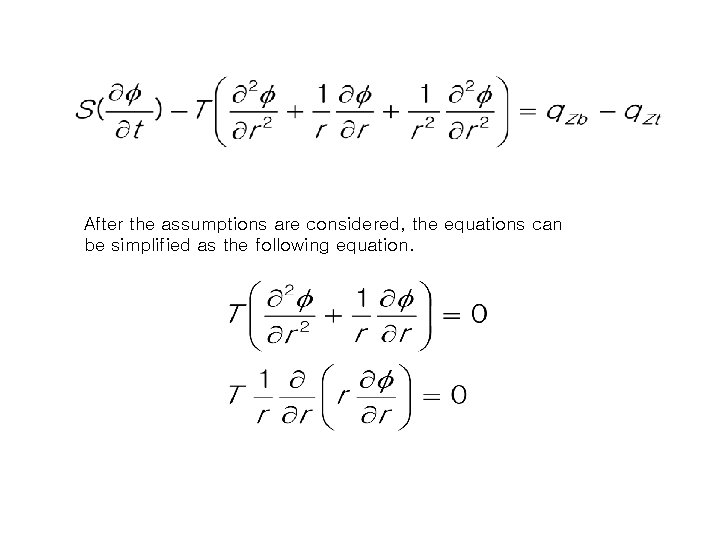 $S(\frac{\partial \phi}{\partial t}) - T\left(\frac{\partial^2 \phi}{\partial r^2} + \frac{1}{r}\frac{\partial \phi}{\partial r} + \frac{1}{r^2}\frac{\partial^2 \phi}{\partial r^2}\right) = q_{Zb} - q_{Zt}$

After the assumptions are considered, the equations can be simplified as the following equation.

$T\left(\frac{\partial^2 \phi}{\partial r^2} + \frac{1}{r}\frac{\partial \phi}{\partial r}\right) = 0$

$T\frac{1}{r}\frac{\partial}{\partial r}\left(r\frac{\partial \phi}{\partial r}\right) = 0$